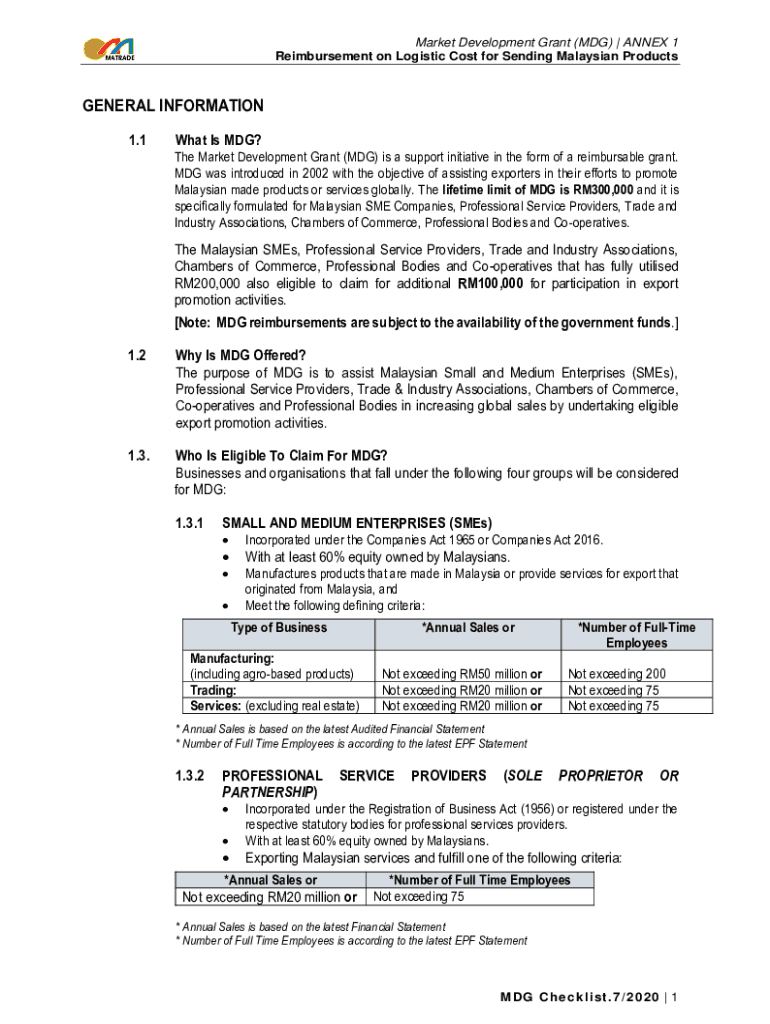 MATRADE

Market Development Grant (MDG) | ANNEX 1
Reimbursement on Logistic Cost for Sending Malaysian Products

GENERAL INFORMATION

1.1 What Is MDG?
The Market Development Grant (MDG) is a support initiative in the form of a reimbursable grant. MDG was introduced in 2002 with the objective of assisting exporters in their efforts to promote Malaysian made products or services globally. The lifetime limit of MDG is RM300,000 and it is specifically formulated for Malaysian SME Companies, Professional Service Providers, Trade and Industry Associations, Chambers of Commerce, Professional Bodies and Co-operatives.

The Malaysian SMEs, Professional Service Providers, Trade and Industry Associations, Chambers of Commerce, Professional Bodies and Co-operatives that has fully utilised RM200,000 also eligible to claim for additional RM100,000 for participation in export promotion activities.

[Note: MDG reimbursements are subject to the availability of the government funds.]

1.2 Why Is MDG Offered?
The purpose of MDG is to assist Malaysian Small and Medium Enterprises (SMEs), Professional Service Providers, Trade & Industry Associations, Chambers of Commerce, Co-operatives and Professional Bodies in increasing global sales by undertaking eligible export promotion activities.

1.3. Who Is Eligible To Claim For MDG?
Businesses and organisations that fall under the following four groups will be considered for MDG:

1.3.1 SMALL AND MEDIUM ENTERPRISES (SMEs)
• Incorporated under the Companies Act 1965 or Companies Act 2016.
• With at least 60% equity owned by Malaysians.
• Manufactures products that are made in Malaysia or provide services for export that originated from Malaysia, and
• Meet the following defining criteria:

| Type of Business | *Annual Sales or | *Number of Full-Time Employees |
|---|---|---|
| Manufacturing: (including agro-based products) | Not exceeding RM50 million or | Not exceeding 200 |
| Trading: | Not exceeding RM20 million or | Not exceeding 75 |
| Services: (excluding real estate) | Not exceeding RM20 million or | Not exceeding 75 |

* Annual Sales is based on the latest Audited Financial Statement
* Number of Full Time Employees is according to the latest EPF Statement

1.3.2 PROFESSIONAL SERVICE PROVIDERS (SOLE PROPRIETOR OR PARTNERSHIP)
• Incorporated under the Registration of Business Act (1956) or registered under the respective statutory bodies for professional services providers.
• With at least 60% equity owned by Malaysians.
• Exporting Malaysian services and fulfill one of the following criteria:

| *Annual Sales or | *Number of Full Time Employees |
|---|---|
| Not exceeding RM20 million or | Not exceeding 75 |

* Annual Sales is based on the latest Financial Statement
* Number of Full Time Employees is according to the latest EPF Statement

MDG Checklist.7/2020 | 1